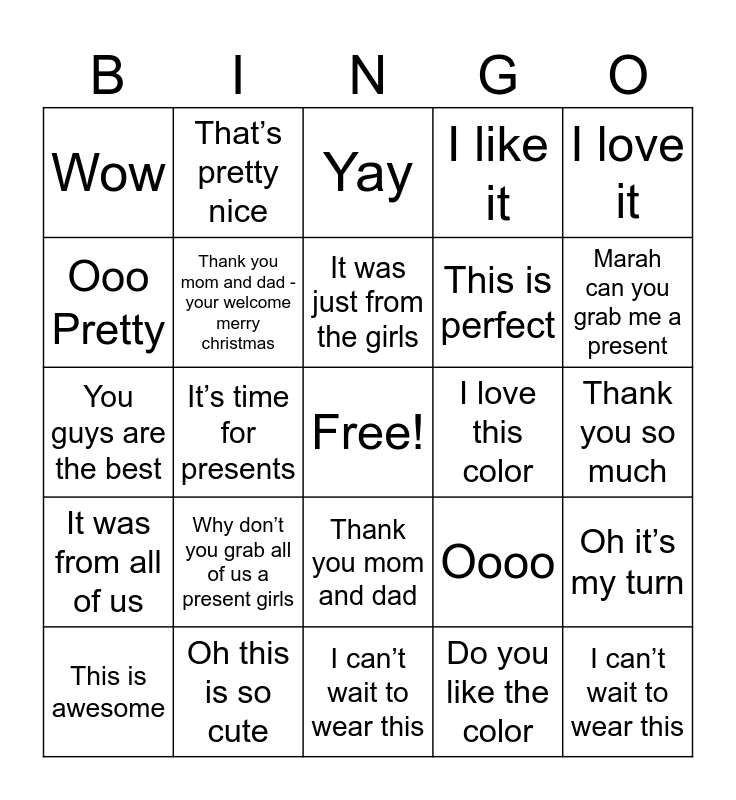 | B | I | N | G | O |
|---|---|---|---|---|
| Wow | That's pretty nice | Yay | I like it | I love it |
| Ooo Pretty | Thank you mom and dad - your welcome merry christmas | It was just from the girls | This is perfect | Marah can you grab me a present |
| You guys are the best | It's time for presents | Free! | I love this color | Thank you so much |
| It was from all of us | Why don't you grab all of us a present girls | Thank you mom and dad | Oooo | Oh it's my turn |
| This is awesome | Oh this is so cute | I can't wait to wear this | Do you like the color | I can't wait to wear this |